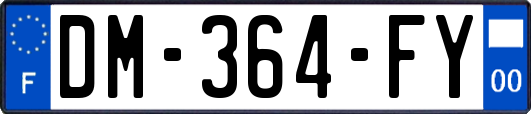 F
DM-364-FY
00